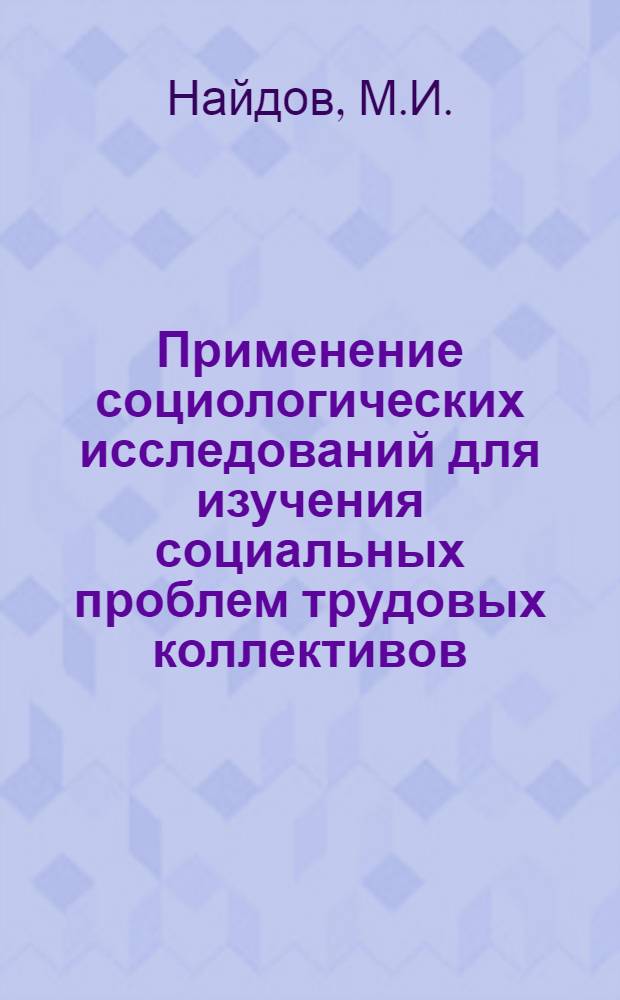 Найдов, М.И.

Применение социологических исследований для изучения социальных проблем трудовых коллективов